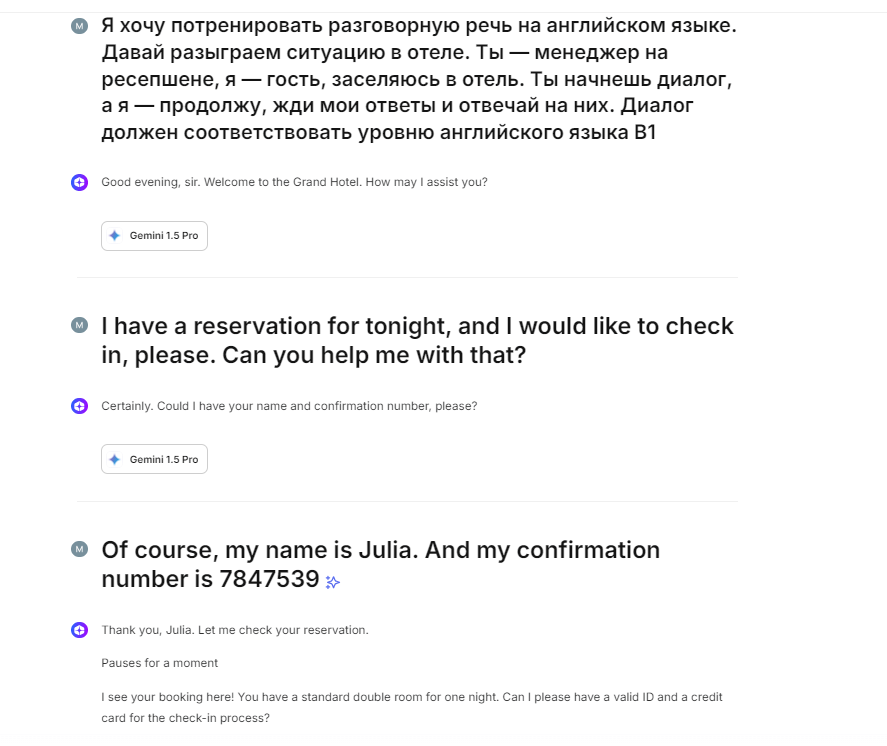 M Я хочу потренировать разговорную речь на английском языке. Давай разыграем ситуацию в отеле. Ты — менеджер на ресепшене, я — гость, заселяюсь в отель. Ты начнешь диалог, а я — продолжу, жди мои ответы и отвечай на них. Диалог должен соответствовать уровню английского языка B1

Good evening, sir. Welcome to the Grand Hotel. How may I assist you?

Gemini 1.5 Pro

M I have a reservation for tonight, and I would like to check in, please. Can you help me with that?

Certainly. Could I have your name and confirmation number, please?

Gemini 1.5 Pro

M Of course, my name is Julia. And my confirmation number is 7847539

Thank you, Julia. Let me check your reservation.

Pauses for a moment

I see your booking here! You have a standard double room for one night. Can I please have a valid ID and a credit card for the check-in process?